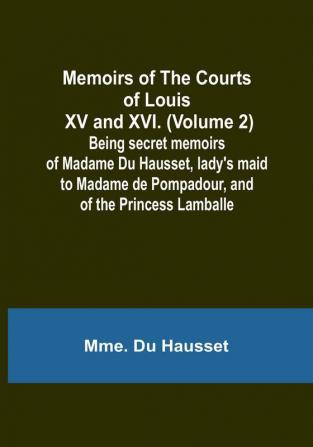 Memoirs of The Courts of Louis XV and XVI. (Volume 2)
Being secret memoirs of Madame Du Hausset, lady's maid to Madame de Pompadour, and of the Princess Lamballe

Mme. Du Hausset